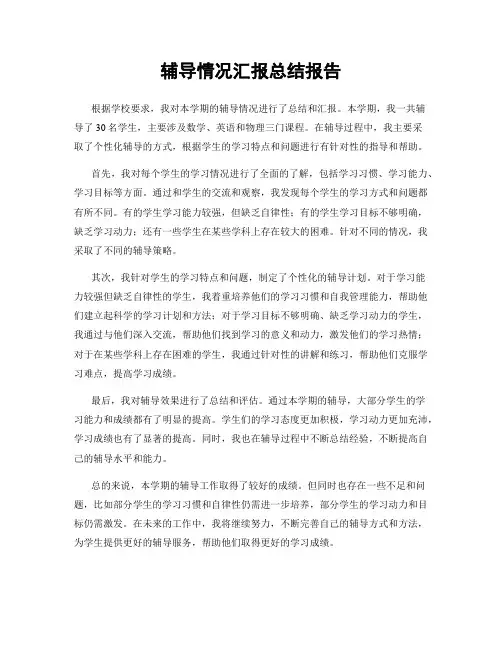 辅导情况汇报总结报告

根据学校要求，我对本学期的辅导情况进行了总结和汇报。本学期，我一共辅导了30名学生，主要涉及数学、英语和物理三门课程。在辅导过程中，我主要采取了个性化辅导的方式，根据学生的学习特点和问题进行有针对性的指导和帮助。

首先，我对每个学生的学习情况进行了全面的了解，包括学习习惯、学习能力、学习目标等方面。通过和学生的交流和观察，我发现每个学生的学习方式和问题都有所不同。有的学生学习能力较强，但缺乏自律性；有的学生学习目标不够明确，缺乏学习动力；还有一些学生在某些学科上存在较大的困难。针对不同的情况，我采取了不同的辅导策略。

其次，我针对学生的学习特点和问题，制定了个性化的辅导计划。对于学习能力较强但缺乏自律性的学生，我着重培养他们的学习习惯和自我管理能力，帮助他们建立起科学的学习计划和方法；对于学习目标不够明确、缺乏学习动力的学生，我通过与他们深入交流，帮助他们找到学习的意义和动力，激发他们的学习热情；对于在某些学科上存在困难的学生，我通过针对性的讲解和练习，帮助他们克服学习难点，提高学习成绩。

最后，我对辅导效果进行了总结和评估。通过本学期的辅导，大部分学生的学习能力和成绩都有了明显的提高。学生们的学习态度更加积极，学习动力更加充沛，学习成绩也有了显著的提高。同时，我也在辅导过程中不断总结经验，不断提高自己的辅导水平和能力。

总的来说，本学期的辅导工作取得了较好的成绩。但同时也存在一些不足和问题，比如部分学生的学习习惯和自律性仍需进一步培养，部分学生的学习动力和目标仍需激发。在未来的工作中，我将继续努力，不断完善自己的辅导方式和方法，为学生提供更好的辅导服务，帮助他们取得更好的学习成绩。